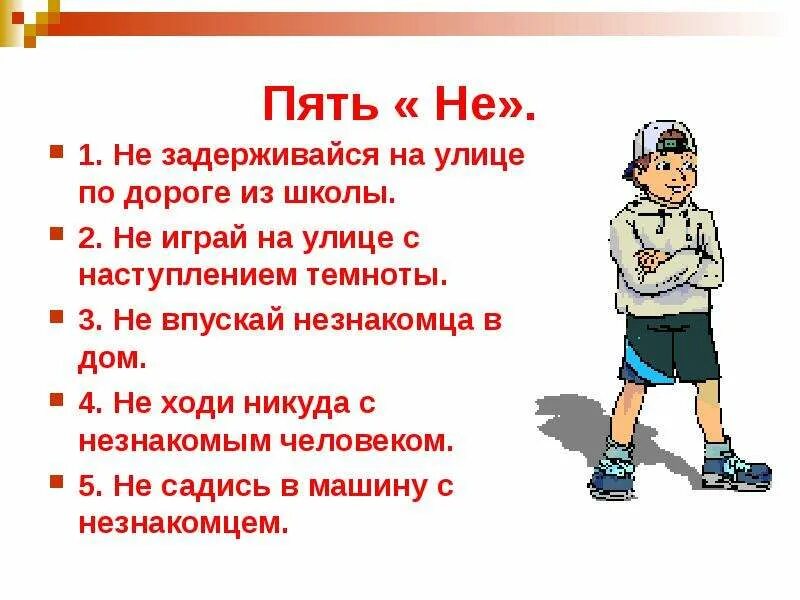 Пять « Не».

• 1. Не задерживайся на улице по дороге из школы.

• 2. Не играй на улице с наступлением темноты.

• 3. Не впускай незнакомца в дом.

• 4. Не ходи никуда с незнакомым человеком.

• 5. Не садись в машину с незнакомцем.